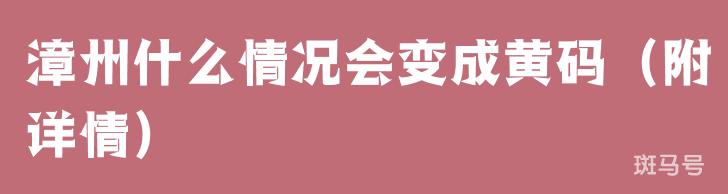 漳州什么情况会变成黄码（附详情）

斑马号